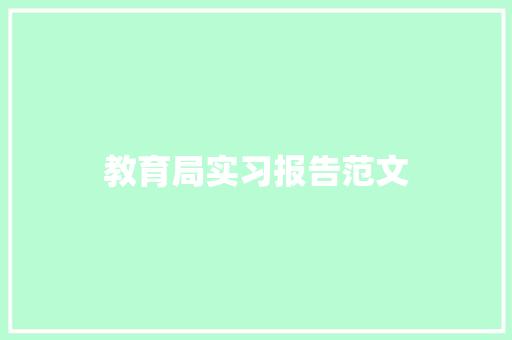 教育局实习报告范文